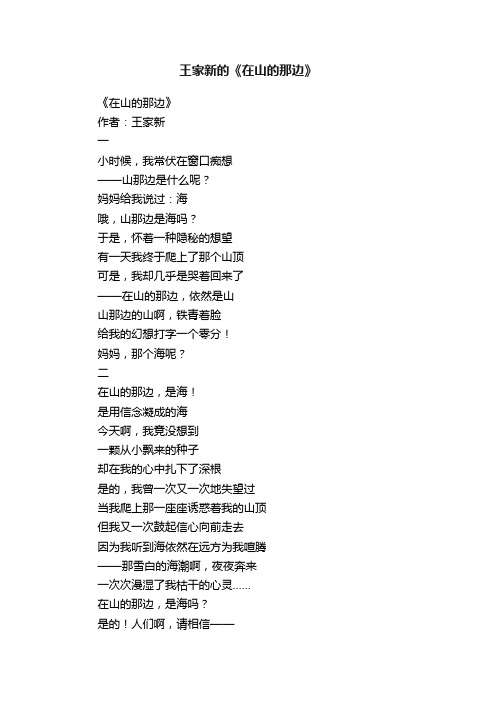 王家新的《在山的那边》

《在山的那边》
作者：王家新
一
小时候，我常伏在窗口痴想
——山那边是什么呢？
妈妈给我说过：海
哦，山那边是海吗？
于是，怀着一种隐秘的想望
有一天我终于爬上了那个山顶
可是，我却几乎是哭着回来了
——在山的那边，依然是山
山那边的山啊，铁青着脸
给我的幻想打字一个零分！
妈妈，那个海呢？
二
在山的那边，是海！
是用信念凝成的海
今天啊，我竟没想到
一颗从小飘来的种子
却在我的心中扎下了深根
是的，我曾一次又一次地失望过
当我爬上那一座座诱惑着我的山顶
但我又一次鼓起信心向前走去
因为我听到海依然在远方为我喧腾
——那雪白的海潮啊，夜夜奔来
一次次漫湿了我枯干的心灵……
在山的那边，是海吗？
是的！人们啊，请相信——